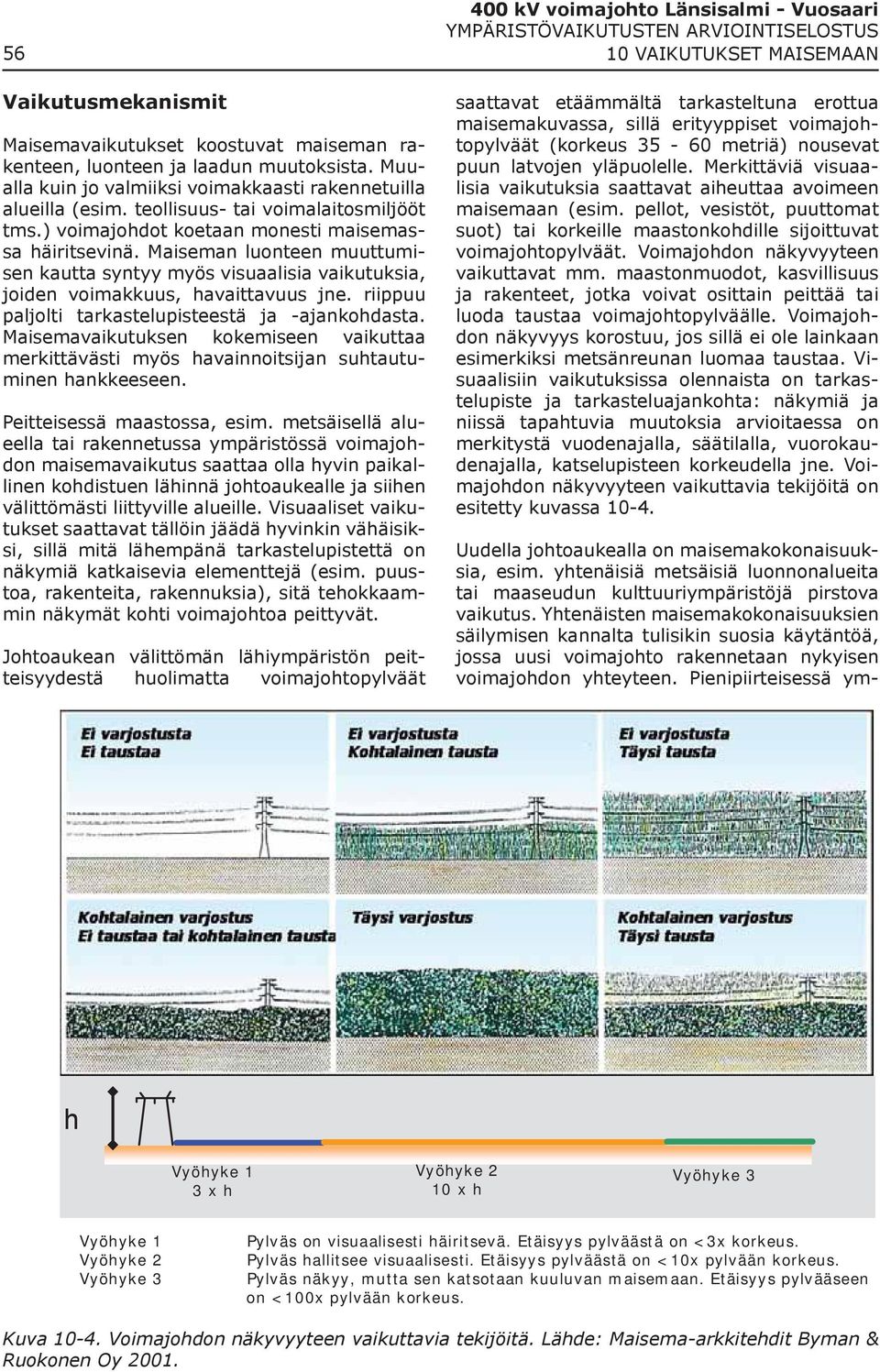 56

400 kV voimajohto Länsisalmi - Vuosaari
YMPÄRISTÖVAIKUTUSTEN ARVIOINTISELOSTUS
10 VAIKUTUKSET MAISEMAAN

Vaikutusmekanismit

Maisemavaikutukset koostuvat maiseman rakenteen, luonteen ja laadun muutoksista. Muualla kuin jo valmiiksi voimakkaasti rakennetuilla alueilla (esim. teollisuus- tai voimalaitosmiljööt tms.) voimajohdot koetaan monesti maisemassa häiritsevinä. Maiseman luonteen muuttumisen kautta syntyy myös visuaalisia vaikutuksia, joiden voimakkuus, havaittavuus jne. riippuu paljolti tarkastelupisteestä ja -ajankohdasta. Maisemavaikutuksen kokemiseen vaikuttaa merkittävästi myös havainnoitsijan suhtautuminen hankkeeseen.

Peitteisessä maastossa, esim. metsäisellä alueella tai rakennetussa ympäristössä voimajohdon maisemavaikutus saattaa olla hyvin paikallinen kohdistuen lähinnä johtoaukealle ja siihen välittömästi liittyville alueille. Visuaaliset vaikutukset saattavat tällöin jäädä hyvinkin vähäisiksi, sillä mitä lähempänä tarkastelupistettä on näkymiä katkaisevia elementtejä (esim. puustoa, rakenteita, rakennuksia), sitä tehokkaammin näkymät kohti voimajohtoa peittyvät.

Johtoaukean välittömän lähiympäristön peitteisyydestä huolimatta voimajohtopylväät saattavat etäämmältä tarkasteltuna erottua maisemakuvassa, sillä erityyppiset voimajohtopylväät (korkeus 35 - 60 metriä) nousevat puun latvojen yläpuolelle. Merkittäviä visuaalisia vaikutuksia saattavat aiheuttaa avoimeen maisemaan (esim. pellot, vesistöt, puuttomat suot) tai korkeille maastonkohdille sijoittuvat voimajohtopylväät. Voimajohdon näkyvyyteen vaikuttavat mm. maastonmuodot, kasvillisuus ja rakenteet, jotka voivat osittain peittää tai luoda taustaa voimajohtopylväälle. Voimajohdon näkyvyys korostuu, jos sillä ei ole lainkaan esimerkiksi metsänreunan luomaa taustaa. Visuaalisiin vaikutuksissa olennaista on tarkastelupiste ja tarkasteluajankohta: näkymiä ja niissä tapahtuvia muutoksia arvioitaessa on merkitystä vuodenajalla, säätilalla, vuorokaudenajalla, katselupisteen korkeudella jne. Voimajohdon näkyvyyteen vaikuttavia tekijöitä on esitetty kuvassa 10-4.

Uudella johtoaukealla on maisemakokonaisuuksia, esim. yhtenäisiä metsäisiä luonnonalueita tai maaseudun kulttuuriympäristöjä pirstova vaikutus. Yhtenäisten maisemakokonaisuuksien säilymisen kannalta tulisikin suosia käytäntöä, jossa uusi voimajohto rakennetaan nykyisen voimajohdon yhteyteen. Pienipiirteisessä ym-

Ei varjostusta
Ei taustaa

Ei varjostusta
Kohtalainen tausta

Ei varjostusta
Täysi tausta

Kohtalainen varjostus
Ei taustaa tai kohtalainen tausta

Täysi varjostus

Kohtalainen varjostus
Täysi tausta

h

Vyöhyke 1
3 x h

Vyöhyke 2
10 x h

Vyöhyke 3

Vyöhyke 1 Pylväs on visuaalisesti häiritsevä. Etäisyys pylväästä on <3x korkeus.
Vyöhyke 2 Pylväs hallitsee visuaalisesti. Etäisyys pylväästä on <10x pylvään korkeus.
Vyöhyke 3 Pylväs näkyy, mutta sen katsotaan kuuluvan maisemaan. Etäisyys pylvääseen on <100x pylvään korkeus.

Kuva 10-4. Voimajohdon näkyvyyteen vaikuttavia tekijöitä. Lähde: Maisema-arkkitehdit Byman & Ruokonen Oy 2001.